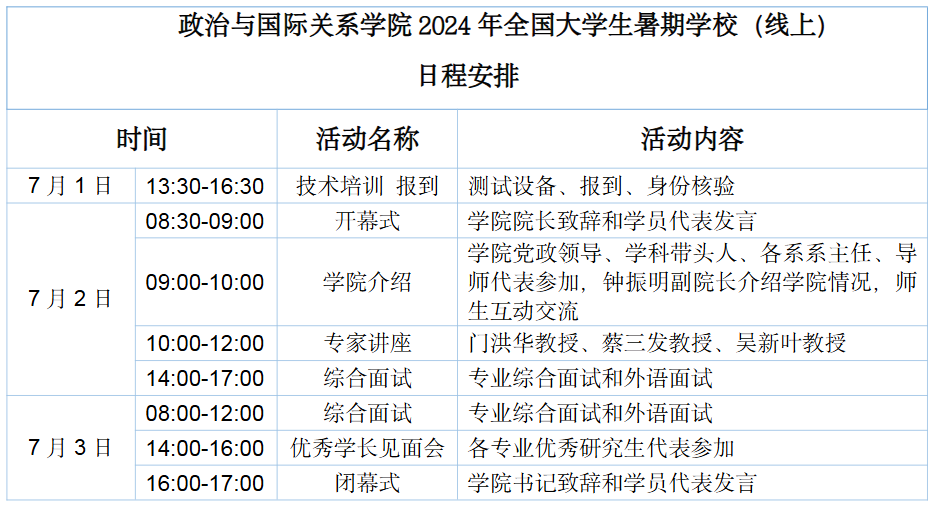 政治与国际关系学院2024年全国大学生暑期学校（线上）

日程安排

| 时间 | | 活动名称 | 活动内容 |
|---|---|---|---|
| 7月1日 | 13:30-16:30 | 技术培训 报到 | 测试设备、报到、身份核验 |
| 7月2日 | 08:30-09:00 | 开幕式 | 学院院长致辞和学员代表发言 |
| | 09:00-10:00 | 学院介绍 | 学院党政领导、学科带头人、各系系主任、导师代表参加，钟振明副院长介绍学院情况，师生互动交流 |
| | 10:00-12:00 | 专家讲座 | 门洪华教授、蔡三发教授、吴新叶教授 |
| | 14:00-17:00 | 综合面试 | 专业综合面试和外语面试 |
| 7月3日 | 08:00-12:00 | 综合面试 | 专业综合面试和外语面试 |
| | 14:00-16:00 | 优秀学长见面会 | 各专业优秀研究生代表参加 |
| | 16:00-17:00 | 闭幕式 | 学院书记致辞和学员代表发言 |